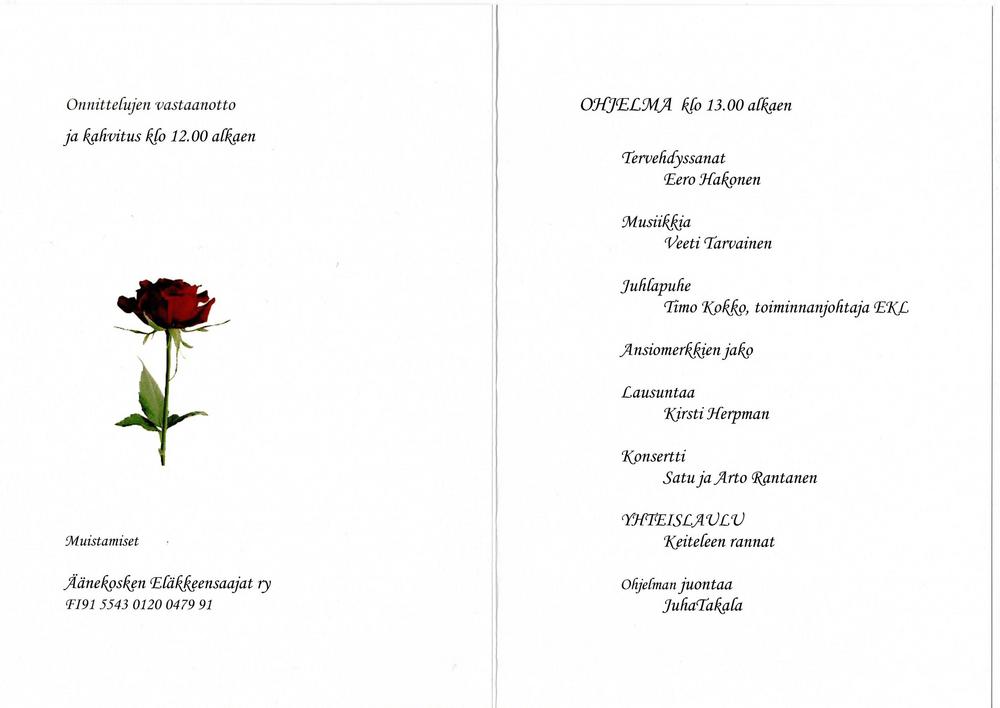 Onnittelujen vastaanotto
ja kahvitus klo 12.00 alkaen

Muistamiset

Äänekosken Eläkkeensaajat ry
FI91 5543 0120 0479 91

OHJELMA klo 13.00 alkaen

Tervehdyssanat
Eero Hakonen

Musiikkia
Veeti Tarvainen

Juhlapuhe
Timo Kokko, toiminnanjohtaja EKL

Ansiomerkkien jako

Lausuntaa
Kirsti Herpman

Konsertti
Satu ja Arto Rantanen

YHTEISLAULU
Keiteleen rannat

Ohjelman juontaa
JuhaTakala